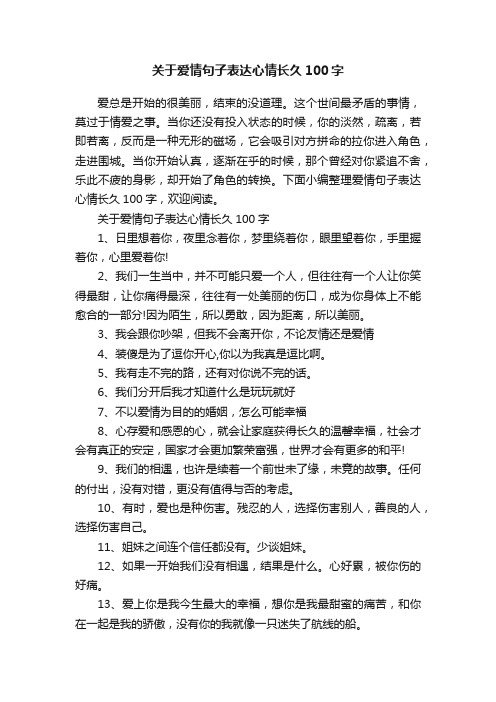 关于爱情句子表达心情长久100字

爱总是开始的很美丽，结束的没道理。这个世间最矛盾的事情，莫过于情爱之事。当你还没有投入状态的时候，你的淡然，疏离，若即若离，反而是一种无形的磁场，它会吸引对方拼命的拉你进入角色，走进围城。当你开始认真，逐渐在乎的时候，那个曾经对你紧追不舍，乐此不疲的身影，却开始了角色的转换。下面小编整理爱情句子表达心情长久100字，欢迎阅读。

关于爱情句子表达心情长久100字

1、日里想着你，夜里念着你，梦里绕着你，眼里望着你，手里握着你，心里爱着你!

2、我们一生当中，并不可能只爱一个人，但往往有一个人让你笑得最甜，让你痛得最深，往往有一处美丽的伤口，成为你身体上不能愈合的一部分!因为陌生，所以勇敢，因为距离，所以美丽。

3、我会跟你吵架，但我不会离开你，不论友情还是爱情

4、装傻是为了逗你开心,你以为我真是逗比啊。

5、我有走不完的路，还有对你说不完的话。

6、我们分开后我才知道什么是玩玩就好

7、不以爱情为目的的婚姻，怎么可能幸福

8、心存爱和感恩的心，就会让家庭获得长久的温馨幸福，社会才会有真正的安定，国家才会更加繁荣富强，世界才会有更多的和平!

9、我们的相遇，也许是续着一个前世未了缘，未竟的故事。任何的付出，没有对错，更没有值得与否的考虑。

10、有时，爱也是种伤害。残忍的人，选择伤害别人，善良的人，选择伤害自己。

11、姐妹之间连个信任都没有。少谈姐妹。

12、如果一开始我们没有相遇，结果是什么。心好累，被你伤的好痛。

13、爱上你是我今生最大的幸福，想你是我最甜蜜的痛苦，和你在一起是我的骄傲，没有你的我就像一只迷失了航线的船。